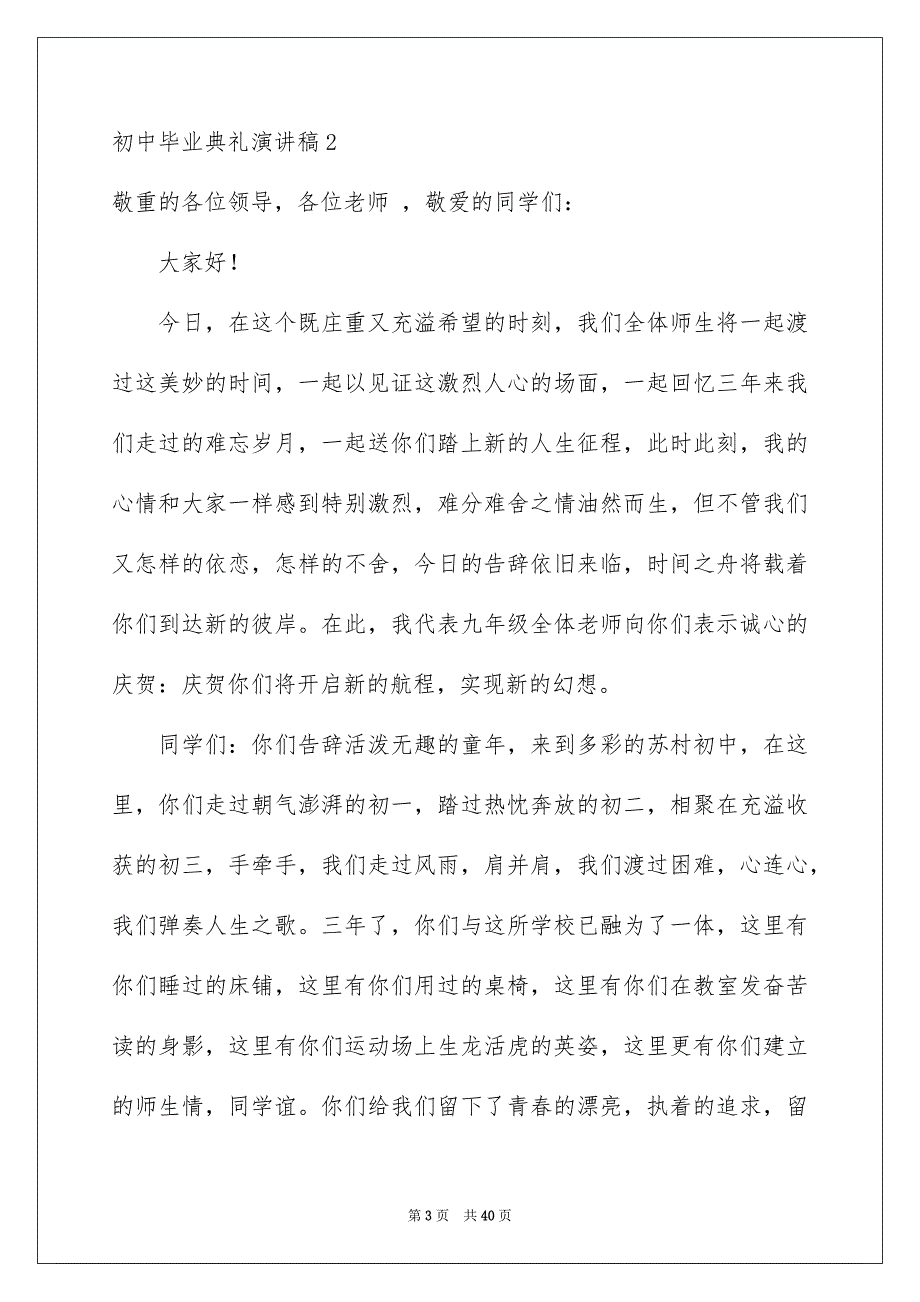 初中毕业典礼演讲稿2

敬重的各位领导，各位老师 ，敬爱的同学们：

大家好！

今日，在这个既庄重又充溢希望的时刻，我们全体师生将一起渡过这美妙的时间，一起以见证这激烈人心的场面，一起回忆三年来我们走过的难忘岁月，一起送你们踏上新的人生征程，此时此刻，我的心情和大家一样感到特别激烈，难分难舍之情油然而生，但不管我们又怎样的依恋，怎样的不舍，今日的告辞依旧来临，时间之舟将载着你们到达新的彼岸。在此，我代表九年级全体老师向你们表示诚心的庆贺：庆贺你们将开启新的航程，实现新的幻想。

同学们：你们告辞活泼无趣的童年，来到多彩的苏村初中，在这里，你们走过朝气澎湃的初一，踏过热忱奔放的初二，相聚在充溢收获的初三，手牵手，我们走过风雨，肩并肩，我们渡过困难，心连心，我们弹奏人生之歌。三年了，你们与这所学校已融为了一体，这里有你们睡过的床铺，这里有你们用过的桌椅，这里有你们在教室发奋苦读的身影，这里有你们运动场上生龙活虎的英姿，这里更有你们建立的师生情，同学谊。你们给我们留下了青春的漂亮，执着的追求，留

第 3 页　共 40 页